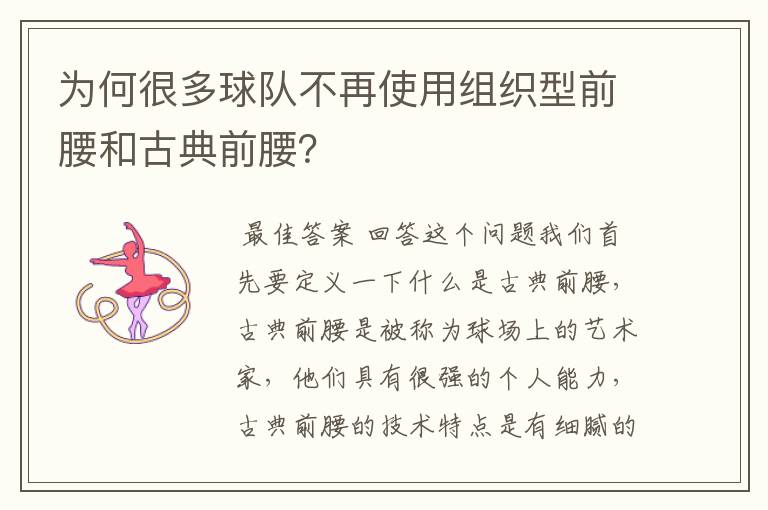 为何很多球队不再使用组织型前腰和古典前腰?

最佳答案 回答这个问题我们首先要定义一下什么是古典前腰，古典前腰是被称为球场上的艺术家，他们具有很强的个人能力，古典前腰的技术特点是有细腻的